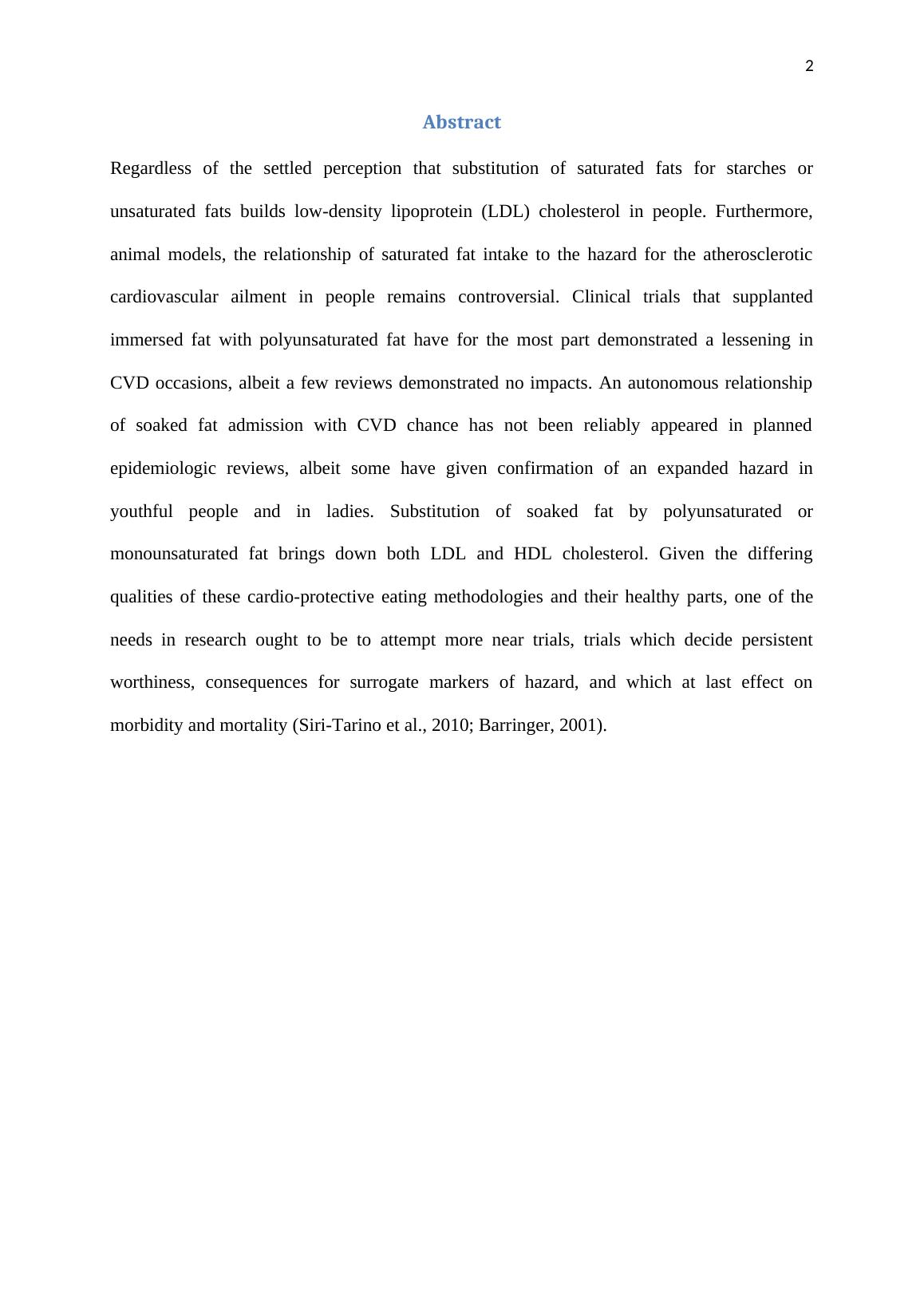 2

Abstract

Regardless of the settled perception that substitution of saturated fats for starches or unsaturated fats builds low-density lipoprotein (LDL) cholesterol in people. Furthermore, animal models, the relationship of saturated fat intake to the hazard for the atherosclerotic cardiovascular ailment in people remains controversial. Clinical trials that supplanted immersed fat with polyunsaturated fat have for the most part demonstrated a lessening in CVD occasions, albeit a few reviews demonstrated no impacts. An autonomous relationship of soaked fat admission with CVD chance has not been reliably appeared in planned epidemiologic reviews, albeit some have given confirmation of an expanded hazard in youthful people and in ladies. Substitution of soaked fat by polyunsaturated or monounsaturated fat brings down both LDL and HDL cholesterol. Given the differing qualities of these cardio-protective eating methodologies and their healthy parts, one of the needs in research ought to be to attempt more near trials, trials which decide persistent worthiness, consequences for surrogate markers of hazard, and which at last effect on morbidity and mortality (Siri-Tarino et al., 2010; Barringer, 2001).